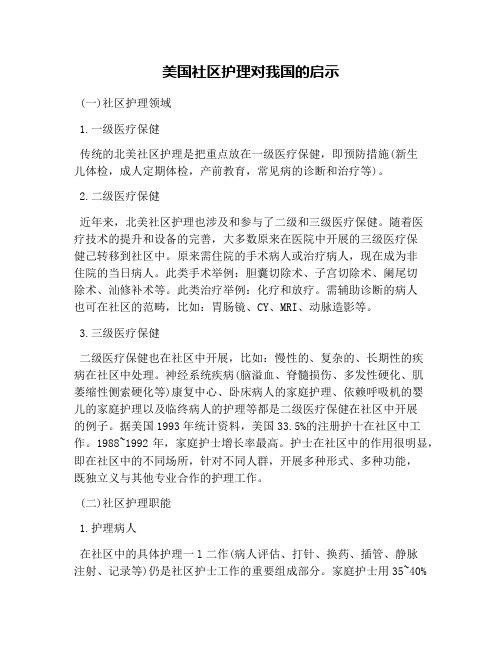 美国社区护理对我国的启示

(一)社区护理领域

1.一级医疗保健

传统的北美社区护理是把重点放在一级医疗保健，即预防措施(新生儿体检，成人定期体检，产前教育，常见病的诊断和治疗等)。

2.二级医疗保健

近年来，北美社区护理也涉及和参与了二级和三级医疗保健。随着医疗技术的提升和设备的完善，大多数原来在医院中开展的三级医疗保健已转移到社区中。原来需住院的手术病人或治疗病人，现在成为非住院的当日病人。此类手术举例：胆囊切除术、子宫切除术、阑尾切除术、汕修补术等。此类治疗举例：化疗和放疗。需辅助诊断的病人也可在社区的范畴，比如：胃肠镜、CY、MRI、动脉造影等。

3.三级医疗保健

二级医疗保健也在社区中开展，比如：慢性的、复杂的、长期性的疾病在社区中处理。神经系统疾病(脑溢血、脊髓损伤、多发性硬化、肌萎缩性侧索硬化等)康复中心、卧床病人的家庭护理、依赖呼吸机的婴儿的家庭护理以及临终病人的护理等都是二级医疗保健在社区中开展的例子。据美国1993年统计资料，美国33.5%的注册护十在社区中工作。1988~1992年，家庭护士增长率最高。护士在社区中的作用很明显，即在社区中的不同场所，针对不同人群，开展多种形式、多种功能，既独立义与其他专业合作的护理工作。

(二)社区护理职能

1.护理病人

在社区中的具体护理一l二作(病人评估、打针、换药、插管、静脉注射、记录等)仍是社区护士工作的重要组成部分。家庭护士用35~40%